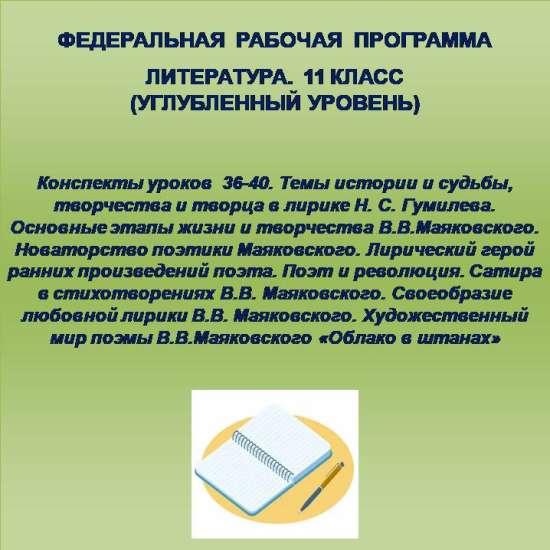 ФЕДЕРАЛЬНАЯ РАБОЧАЯ ПРОГРАММА

ЛИТЕРАТУРА. 11 КЛАСС
(УГЛУБЛЕННЫЙ УРОВЕНЬ)

Конспекты уроков 36-40. Темы истории и судьбы, творчества и творца в лирике Н. С. Гумилева. Основные этапы жизни и творчества В.В.Маяковского. Новаторство поэтики Маяковского. Лирический герой ранних произведений поэта. Поэт и революция. Сатира в стихотворениях В.В. Маяковского. Своеобразие любовной лирики В.В. Маяковского. Художественный мир поэмы В.В.Маяковского «Облако в штанах»